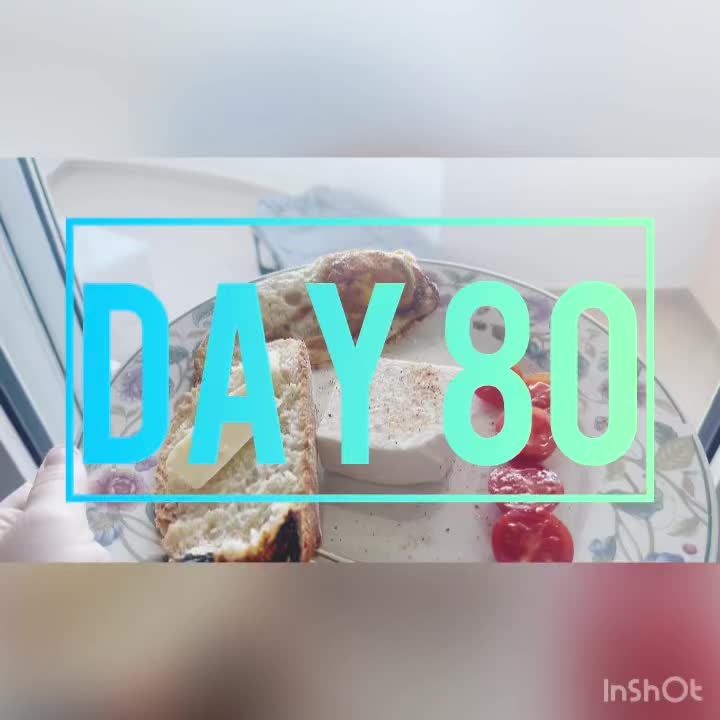 DAY 80

InShOt